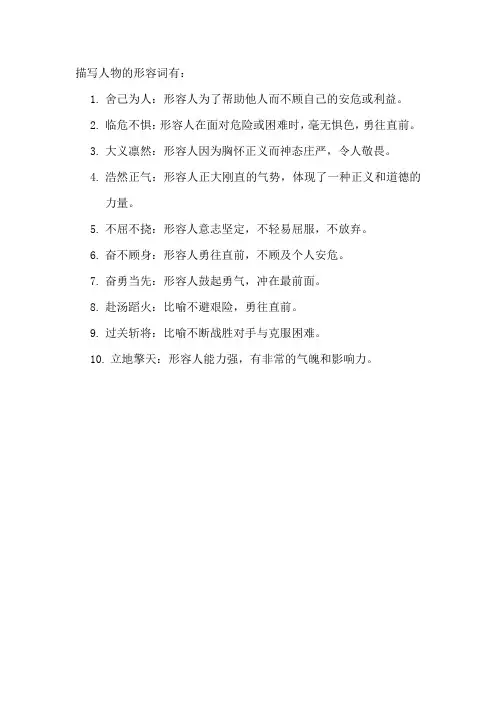 描写人物的形容词有：

1. 舍己为人：形容人为了帮助他人而不顾自己的安危或利益。

2. 临危不惧：形容人在面对危险或困难时，毫无惧色，勇往直前。

3. 大义凛然：形容人因为胸怀正义而神态庄严，令人敬畏。

4. 浩然正气：形容人正大刚直的气势，体现了一种正义和道德的力量。

5. 不屈不挠：形容人意志坚定，不轻易屈服，不放弃。

6. 奋不顾身：形容人勇往直前，不顾及个人安危。

7. 奋勇当先：形容人鼓起勇气，冲在最前面。

8. 赴汤蹈火：比喻不避艰险，勇往直前。

9. 过关斩将：比喻不断战胜对手与克服困难。

10. 立地擎天：形容人能力强，有非常的气魄和影响力。